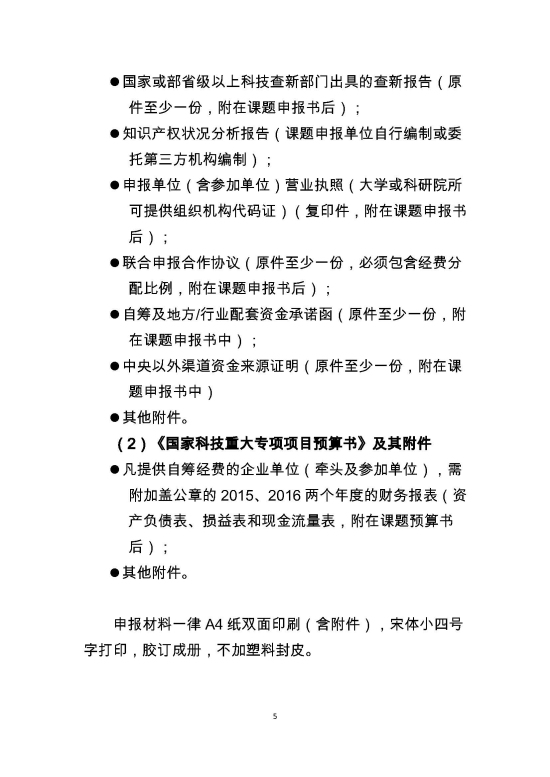 ●国家或部省级以上科技查新部门出具的查新报告（原件至少一份，附在课题申报书后）；

●知识产权状况分析报告（课题申报单位自行编制或委托第三方机构编制）；

●申报单位（含参加单位）营业执照（大学或科研院所可提供组织机构代码证）（复印件，附在课题申报书后）；

●联合申报合作协议（原件至少一份，必须包含经费分配比例，附在课题申报书后）；

●自筹及地方/行业配套资金承诺函（原件至少一份，附在课题申报书中）；

●中央以外渠道资金来源证明（原件至少一份，附在课题申报书中）

●其他附件。

（2）《国家科技重大专项项目预算书》及其附件

●凡提供自筹经费的企业单位（牵头及参加单位），需附加盖公章的 2015、2016 两个年度的财务报表（资产负债表、损益表和现金流量表，附在课题预算书后）；

●其他附件。

申报材料一律 A4 纸双面印刷（含附件），宋体小四号字打印，胶订成册，不加塑料封皮。

5